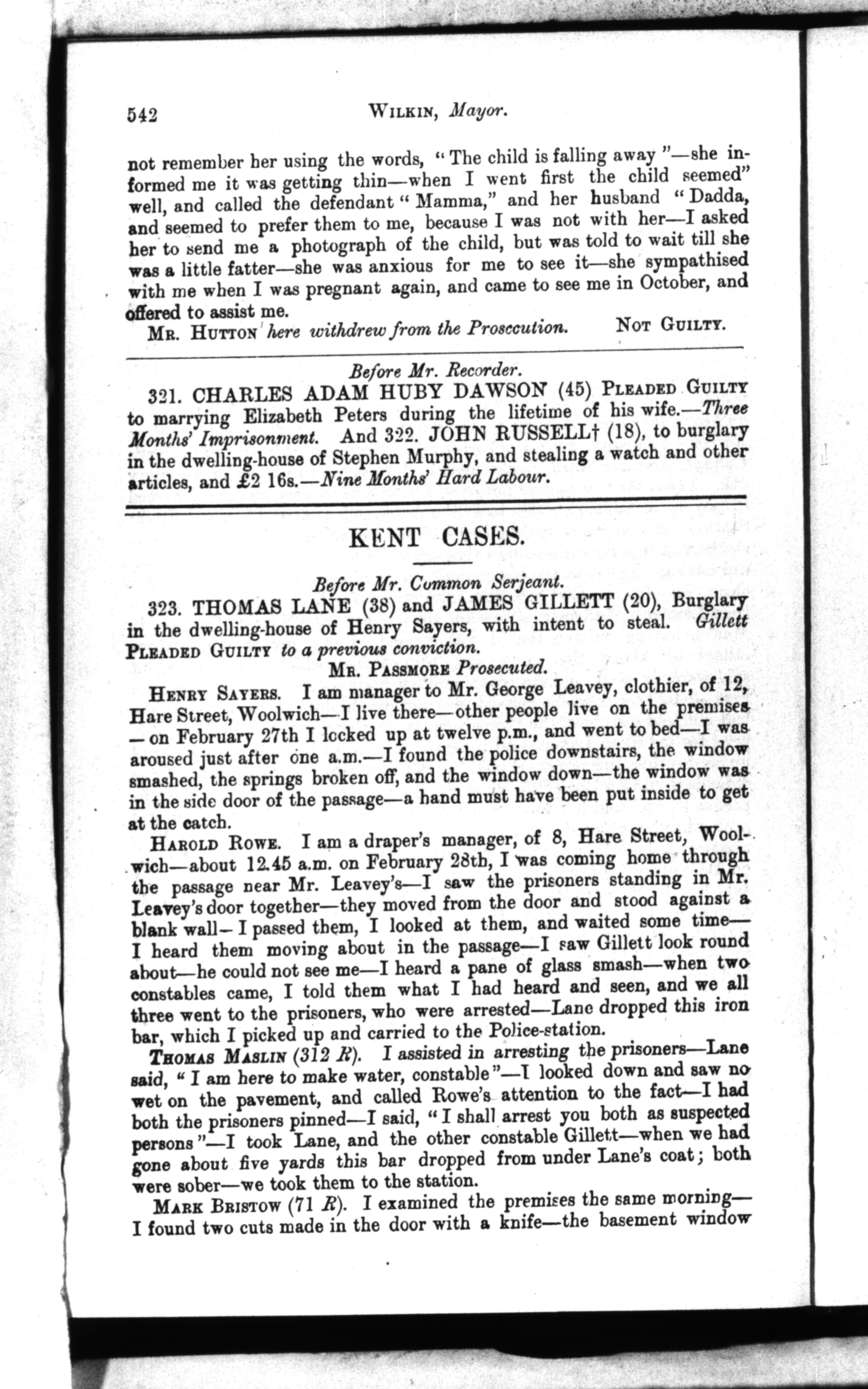 542 WILKIN, Mayor.

not remember her using the words, "The child is falling away"—she informed me it was getting thin—when I went first the child seemed" well, and called the defendant "Mamma," and her husband "Dadda, and seemed to prefer them to me, because I was not with her—I asked her to send me a photograph of the child, but was told to wait till she was a little fatter—she was anxious for me to see it—she sympathised with me when I was pregnant again, and came to see me in October, and offered to assist me.

MR. HUTTON here withdrew from the Prosecution. NOT GUILTY.

Before Mr. Recorder.

321. CHARLES ADAM HUBY DAWSON (45) PLEADED GUILTY to marrying Elizabeth Peters during the lifetime of his wife.—Three Months' Imprisonment. And 322. JOHN RUSSELL† (18), to burglary in the dwelling-house of Stephen Murphy, and stealing a watch and other articles, and £2 16s.—Nine Months' Hard Labour.

KENT CASES.

Before Mr. Common Serjeant.

323. THOMAS LANE (38) and JAMES GILLETT (20), Burglary in the dwelling-house of Henry Sayers, with intent to steal. Gillett PLEADED GUILTY to a previous conviction.

MR. PASSMORE Prosecuted.

HENRY SAYERS. I am manager to Mr. George Leavey, clothier, of 12, Hare Street, Woolwich—I live there—other people live on the premises—on February 27th I locked up at twelve p.m., and went to bed—I was aroused just after one a.m.—I found the police downstairs, the window smashed, the springs broken off, and the window down—the window was in the side door of the passage—a hand must have been put inside to get at the catch.

HAROLD ROWE. I am a draper's manager, of 8, Hare Street, Woolwich—about 12.45 a.m. on February 28th, I was coming home through the passage near Mr. Leavey's—I saw the prisoners standing in Mr. Leavey's door together—they moved from the door and stood against a blank wall—I passed them, I looked at them, and waited some time—I heard them moving about in the passage—I saw Gillett look round about—he could not see me—I heard a pane of glass smash—when two constables came, I told them what I had heard and seen, and we all three went to the prisoners, who were arrested—Lane dropped this iron bar, which I picked up and carried to the Police-station.

THOMAS MASLIN (312 R). I assisted in arresting the prisoners—Lane said, "I am here to make water, constable"—I looked down and saw no wet on the pavement, and called Rowe's attention to the fact—I had both the prisoners pinned—I said, "I shall arrest you both as suspected persons"—I took Lane, and the other constable Gillett—when we had gone about five yards this bar dropped from under Lane's coat; both were sober—we took them to the station.

MARK BRISTOW (71 R). I examined the premises the same morning—I found two cuts made in the door with a knife—the basement window